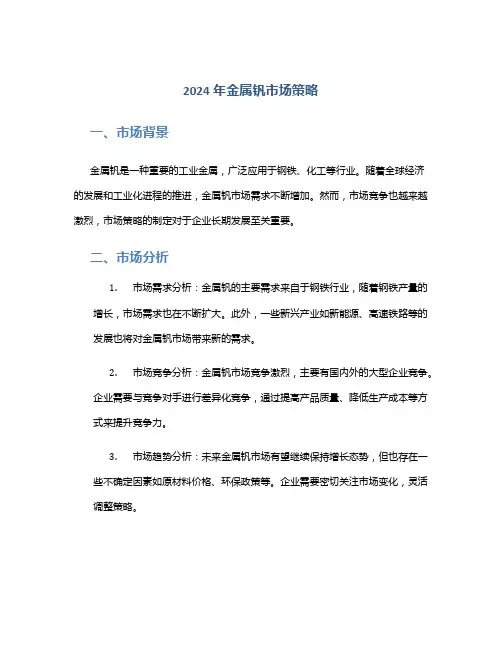 2024 年金属钒市场策略

一、市场背景

金属钒是一种重要的工业金属，广泛应用于钢铁、化工等行业。随着全球经济的发展和工业化进程的推进，金属钒市场需求不断增加。然而，市场竞争也越来越激烈，市场策略的制定对于企业长期发展至关重要。

二、市场分析

1. 市场需求分析：金属钒的主要需求来自于钢铁行业，随着钢铁产量的增长，市场需求也在不断扩大。此外，一些新兴产业如新能源、高速铁路等的发展也将对金属钒市场带来新的需求。

2. 市场竞争分析：金属钒市场竞争激烈，主要有国内外的大型企业竞争。企业需要与竞争对手进行差异化竞争，通过提高产品质量、降低生产成本等方式来提升竞争力。

3. 市场趋势分析：未来金属钒市场有望继续保持增长态势，但也存在一些不确定因素如原材料价格、环保政策等。企业需要密切关注市场变化，灵活调整策略。